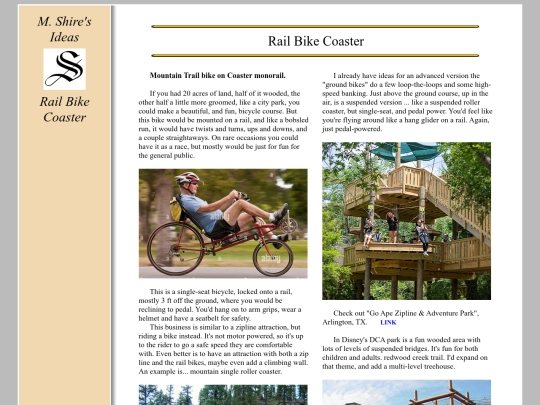 M. Shire's Ideas

S

Rail Bike Coaster

Rail Bike Coaster

Mountain Trail bike on Coaster monorail.

If you had 20 acres of land, half of it wooded, the other half a little more groomed, like a city park, you could make a beautiful, and fun, bicycle course. But this bike would be mounted on a rail, and like a bobsled run, it would have twists and turns, ups and downs, and a couple straightaways. On rare occasions you could have it as a race, but mostly would be just for fun for the general public.

alamy

This is a single-seat bicycle, locked onto a rail, mostly 3 ft off the ground, where you would be reclining to pedal. You'd hang on to arm grips, wear a helmet and have a seatbelt for safety.

This business is similar to a zipline attraction, but riding a bike instead. It's not motor powered, so it's up to the rider to go a safe speed they are comfortable with. Even better is to have an attraction with both a zip line and the rail bikes, maybe even add a climbing wall. An example is... mountain single roller coaster.

I already have ideas for an advanced version the "ground bikes" do a few loop-the-loops and some high-speed banking. Just above the ground course, up in the air, is a suspended version ... like a suspended roller coaster, but single-seat, and pedal power. You'd feel like you're flying around like a hang glider on a rail. Again, just pedal-powered.

Check out "Go Ape Zipline & Adventure Park", Arlington, TX. LINK

In Disney's DCA park is a fun wooded area with lots of levels of suspended bridges. It's fun for both children and adults. redwood creek trail. I'd expand on that theme, and add a multi-level treehouse.